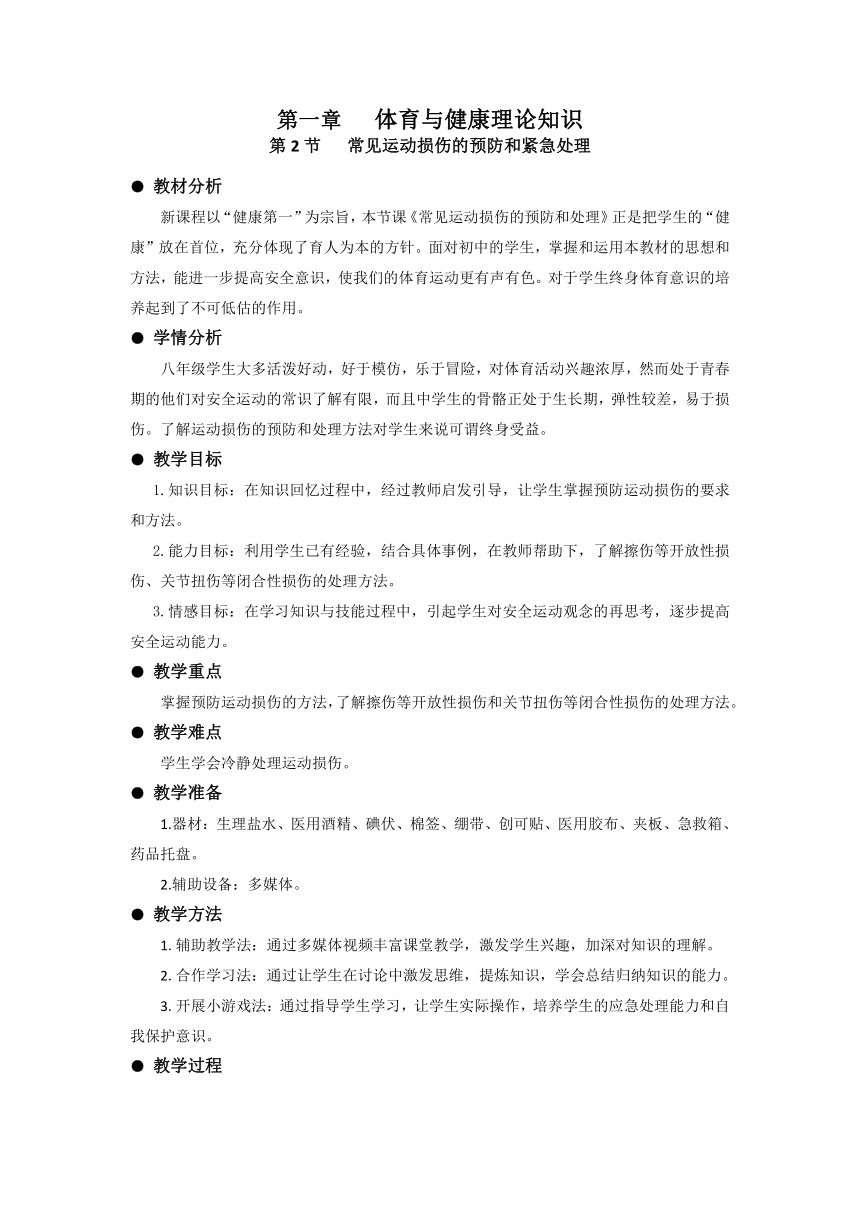 第一章　体育与健康理论知识
第 2 节　常见运动损伤的预防和紧急处理

● 教材分析

新课程以“健康第一”为宗旨，本节课《常见运动损伤的预防和处理》正是把学生的“健康”放在首位，充分体现了育人为本的方针。面对初中的学生，掌握和运用本教材的思想和方法，能进一步提高安全意识，使我们的体育运动更有声有色。对于学生终身体育意识的培养起到了不可低估的作用。

● 学情分析

八年级学生大多活泼好动，好于模仿，乐于冒险，对体育活动兴趣浓厚，然而处于青春期的他们对安全运动的常识了解有限，而且中学生的骨骼正处于生长期，弹性较差，易于损伤。了解运动损伤的预防和处理方法对学生来说可谓终身受益。

● 教学目标

1. 知识目标：在知识回忆过程中，经过教师启发引导，让学生掌握预防运动损伤的要求和方法。

2. 能力目标：利用学生已有经验，结合具体事例，在教师帮助下，了解擦伤等开放性损伤、关节扭伤等闭合性损伤的处理方法。

3. 情感目标：在学习知识与技能过程中，引起学生对安全运动观念的再思考，逐步提高安全运动能力。

● 教学重点

掌握预防运动损伤的方法，了解擦伤等开放性损伤和关节扭伤等闭合性损伤的处理方法。

● 教学难点

学生学会冷静处理运动损伤。

● 教学准备

1.器材：生理盐水、医用酒精、碘伏、棉签、绷带、创可贴、医用胶布、夹板、急救箱、药品托盘。

2.辅助设备：多媒体。

● 教学方法

1. 辅助教学法：通过多媒体视频丰富课堂教学，激发学生兴趣，加深对知识的理解。

2. 合作学习法：通过让学生在讨论中激发思维，提炼知识，学会总结归纳知识的能力。

3. 开展小游戏法：通过指导学生学习，让学生实际操作，培养学生的应急处理能力和自我保护意识。

● 教学过程